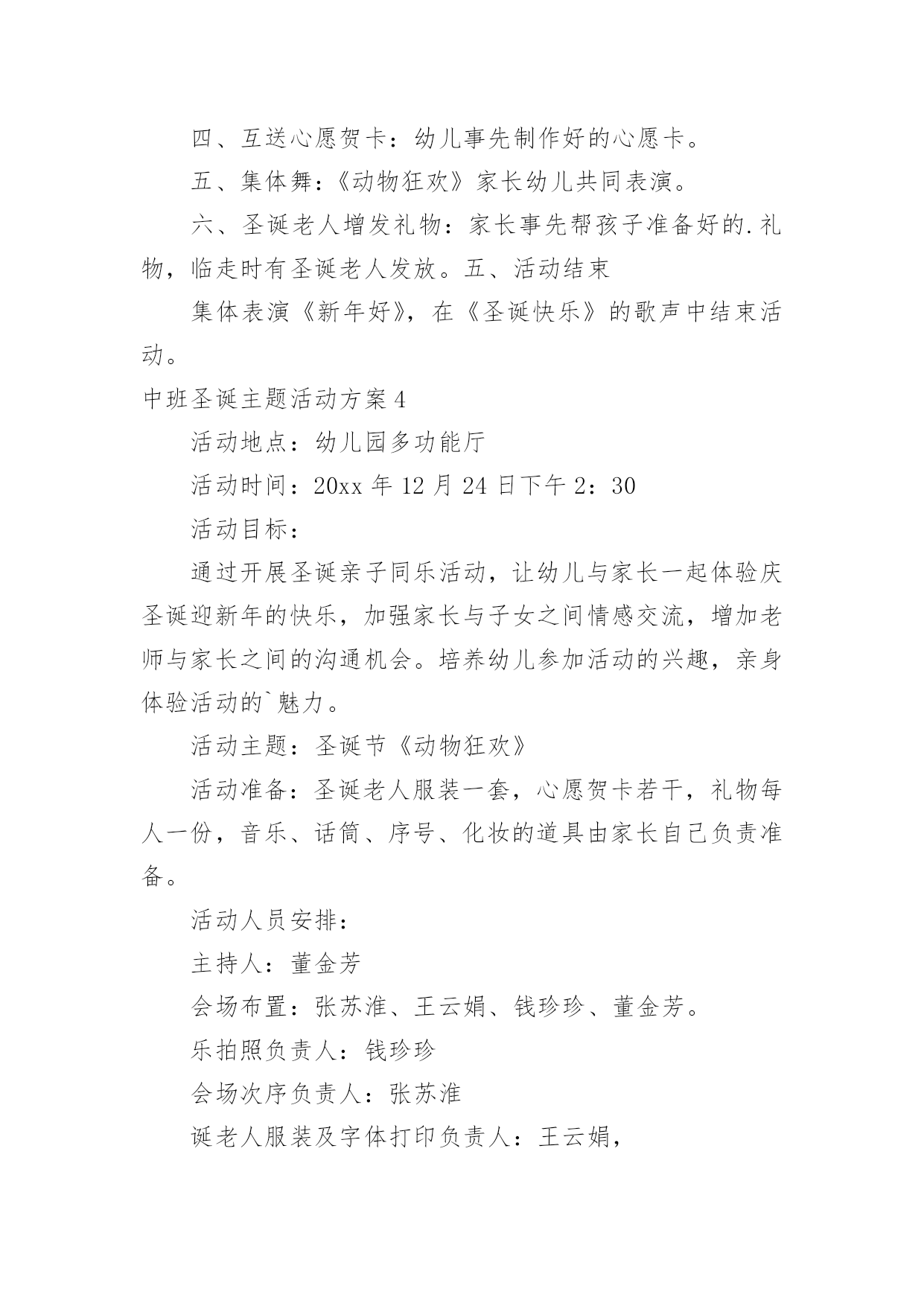 四、互送心愿贺卡：幼儿事先制作好的心愿卡。

五、集体舞：《动物狂欢》家长幼儿共同表演。

六、圣诞老人增发礼物：家长事先帮孩子准备好的.礼物，临走时有圣诞老人发放。五、活动结束

集体表演《新年好》，在《圣诞快乐》的歌声中结束活动。

中班圣诞主题活动方案4

活动地点：幼儿园多功能厅

活动时间：20xx年12月24日下午2：30

活动目标：

通过开展圣诞亲子同乐活动，让幼儿与家长一起体验庆圣诞迎新年的快乐，加强家长与子女之间情感交流，增加老师与家长之间的沟通机会。培养幼儿参加活动的兴趣，亲身体验活动的`魅力。

活动主题：圣诞节《动物狂欢》

活动准备：圣诞老人服装一套，心愿贺卡若干，礼物每人一份，音乐、话筒、序号、化妆的道具由家长自己负责准备。

活动人员安排：

主持人：董金芳

会场布置：张苏淮、王云娟、钱珍珍、董金芳。

乐拍照负责人：钱珍珍

会场次序负责人：张苏淮

诞老人服装及字体打印负责人：王云娟，